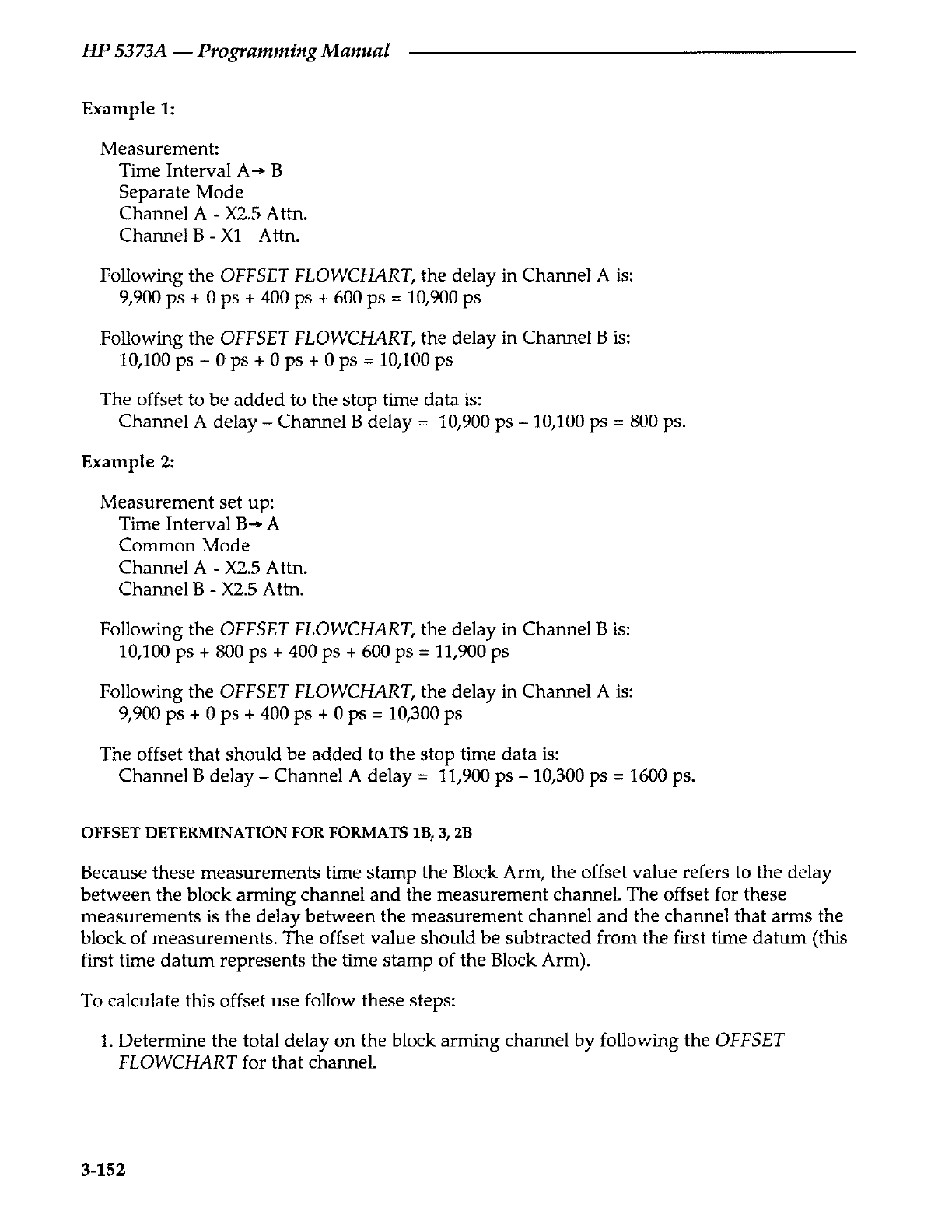 HP 5373A — Programming Manual

Example 1:

Measurement:
Time Interval A→ B
Separate Mode
Channel A - X2.5 Attn.
Channel B - X1 Attn.

Following the OFFSET FLOWCHART, the delay in Channel A is:
9,900 ps + 0 ps + 400 ps + 600 ps = 10,900 ps

Following the OFFSET FLOWCHART, the delay in Channel B is:
10,100 ps + 0 ps + 0 ps + 0 ps = 10,100 ps

The offset to be added to the stop time data is:
Channel A delay – Channel B delay = 10,900 ps – 10,100 ps = 800 ps.

Example 2:

Measurement set up:
Time Interval B→ A
Common Mode
Channel A - X2.5 Attn.
Channel B - X2.5 Attn.

Following the OFFSET FLOWCHART, the delay in Channel B is:
10,100 ps + 800 ps + 400 ps + 600 ps = 11,900 ps

Following the OFFSET FLOWCHART, the delay in Channel A is:
9,900 ps + 0 ps + 400 ps + 0 ps = 10,300 ps

The offset that should be added to the stop time data is:
Channel B delay – Channel A delay = 11,900 ps – 10,300 ps = 1600 ps.

OFFSET DETERMINATION FOR FORMATS 1B, 3, 2B

Because these measurements time stamp the Block Arm, the offset value refers to the delay between the block arming channel and the measurement channel. The offset for these measurements is the delay between the measurement channel and the channel that arms the block of measurements. The offset value should be subtracted from the first time datum (this first time datum represents the time stamp of the Block Arm).

To calculate this offset use follow these steps:

1. Determine the total delay on the block arming channel by following the OFFSET FLOWCHART for that channel.

3-152